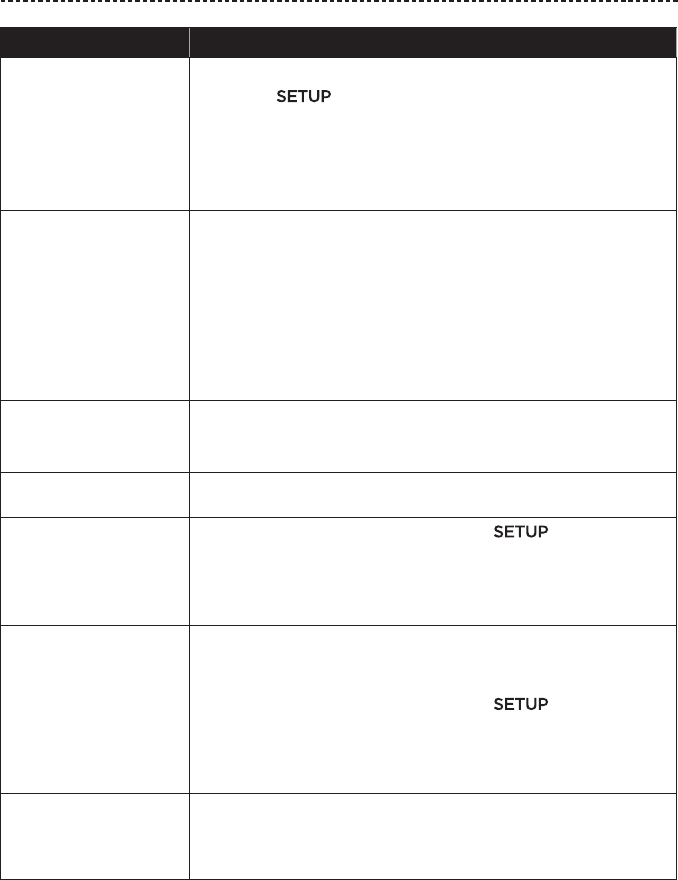 SETUP

SETUP

SETUP